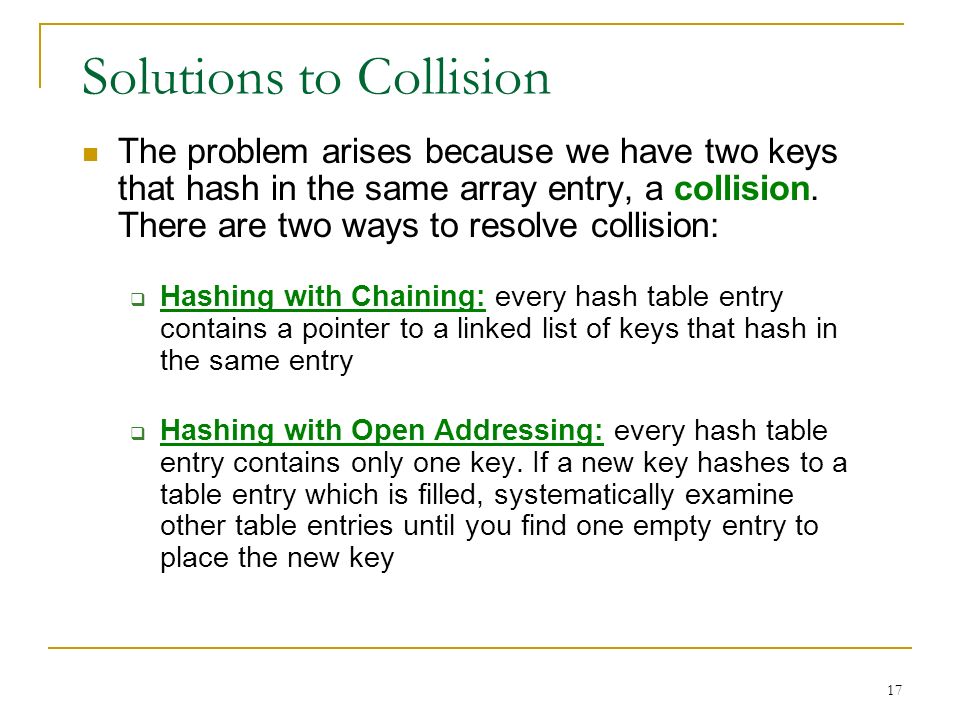 Solutions to Collision

The problem arises because we have two keys that hash in the same array entry, a collision. There are two ways to resolve collision:

Hashing with Chaining: every hash table entry contains a pointer to a linked list of keys that hash in the same entry

Hashing with Open Addressing: every hash table entry contains only one key. If a new key hashes to a table entry which is filled, systematically examine other table entries until you find one empty entry to place the new key

17